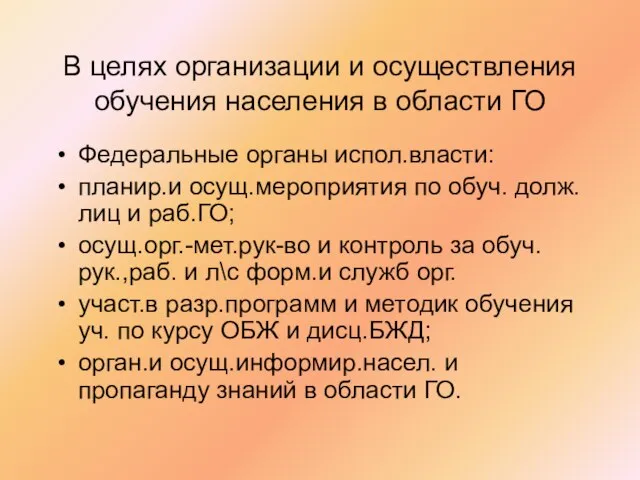 В целях организации и осуществления обучения населения в области ГО

• Федеральные органы испол.власти:
• планир.и осущ.мероприятия по обуч. долж. лиц и раб.ГО;
• осущ.орг.-мет.рук-во и контроль за обуч. рук.,раб. и л\с форм.и служб орг.
• участ.в разр.программ и методик обучения уч. по курсу ОБЖ и дисц.БЖД;
• орган.и осущ.информир.насел. и пропаганду знаний в области ГО.